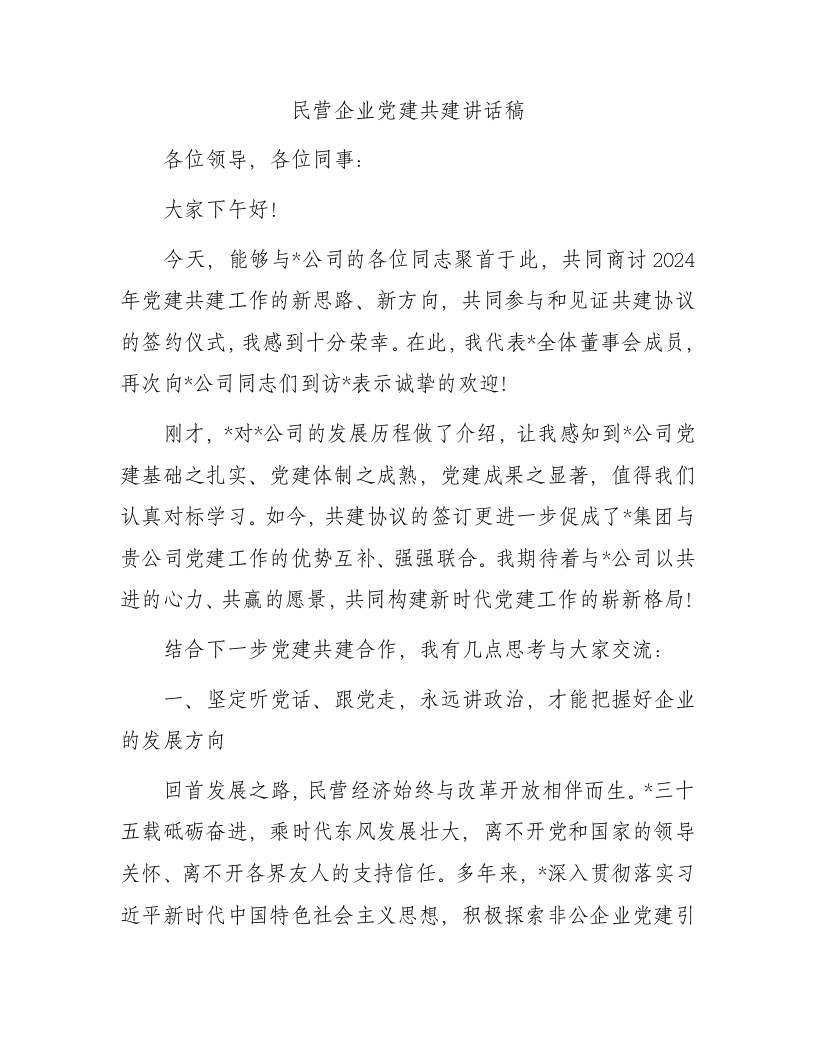 民营企业党建共建讲话稿

各位领导，各位同事：

大家下午好!

今天，能够与*公司的各位同志聚首于此，共同商讨2024年党建共建工作的新思路、新方向，共同参与和见证共建协议的签约仪式，我感到十分荣幸。在此，我代表*全体董事会成员，再次向*公司同志们到访*表示诚挚的欢迎!

刚才，*对*公司的发展历程做了介绍，让我感知到*公司党建基础之扎实、党建体制之成熟，党建成果之显著，值得我们认真对标学习。如今，共建协议的签订更进一步促成了*集团与贵公司党建工作的优势互补、强强联合。我期待着与*公司以共进的心力、共赢的愿景，共同构建新时代党建工作的崭新格局!

结合下一步党建共建合作，我有几点思考与大家交流：

一、坚定听党话、跟党走，永远讲政治，才能把握好企业的发展方向

回首发展之路，民营经济始终与改革开放相伴而生。*三十五载砥砺奋进，乘时代东风发展壮大，离不开党和国家的领导关怀、离不开各界友人的支持信任。多年来，*深入贯彻落实习近平新时代中国特色社会主义思想，积极探索非公企业党建引